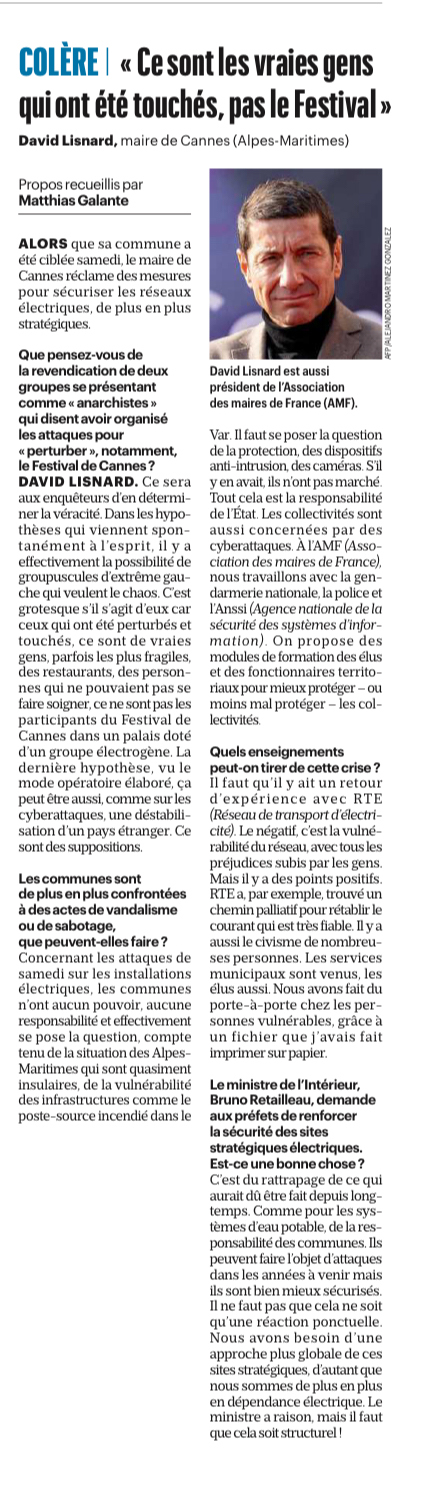 COLÈRE | « Ce sont les vraies gens qui ont été touchés, pas le Festival »

David Lisnard, maire de Cannes (Alpes-Maritimes)

Propos recueillis par
Matthias Galante

ALORS que sa commune a été ciblée samedi, le maire de Cannes réclame des mesures pour sécuriser les réseaux électriques, de plus en plus stratégiques.

Que pensez-vous de la revendication de deux groupes se présentant comme « anarchistes » qui disent avoir organisé les attaques pour « perturber », notamment, le Festival de Cannes ?
DAVID LISNARD. Ce sera aux enquêteurs d'en déterminer la véracité. Dans les hypothèses qui viennent spontanément à l'esprit, il y a effectivement la possibilité de groupuscules d'extrême gauche qui veulent le chaos. C'est grotesque s'il s'agit d'eux car ceux qui ont été perturbés et touchés, ce sont de vraies gens, parfois les plus fragiles, des restaurants, des personnes qui ne pouvaient pas se faire soigner, ce ne sont pas les participants du Festival de Cannes dans un palais doté d'un groupe électrogène. La dernière hypothèse, vu le mode opératoire élaboré, ça peut être aussi, comme sur les cyberattaques, une déstabilisation d'un pays étranger. Ce sont des suppositions.

Les communes sont de plus en plus confrontées à des actes de vandalisme ou de sabotage, que peuvent-elles faire ?
Concernant les attaques de samedi sur les installations électriques, les communes n'ont aucun pouvoir, aucune responsabilité et effectivement se pose la question, compte tenu de la situation des Alpes-Maritimes qui sont quasiment insulaires, de la vulnérabilité des infrastructures comme le poste-source incendié dans le

AFP/ALEJANDRO MARTINEZ GONZALEZ

David Lisnard est aussi président de l'Association des maires de France (AMF).

Var. Il faut se poser la question de la protection, des dispositifs anti-intrusion, des caméras. S'il y en avait, ils n'ont pas marché. Tout cela est la responsabilité de l'État. Les collectivités sont aussi concernées par des cyberattaques. À l'AMF (Association des maires de France), nous travaillons avec la gendarmerie nationale, la police et l'Anssi (Agence nationale de la sécurité des systèmes d'information). On propose des modules de formation des élus et des fonctionnaires territoriaux pour mieux protéger – ou moins mal protéger – les collectivités.

Quels enseignements peut-on tirer de cette crise ?
Il faut qu'il y ait un retour d'expérience avec RTE (Réseau de transport d'électricité). Le négatif, c'est la vulnérabilité du réseau, avec tous les préjudices subis par les gens. Mais il y a des points positifs. RTE a, par exemple, trouvé un chemin palliatif pour rétablir le courant qui est très fiable. Il y a aussi le civisme de nombreuses personnes. Les services municipaux sont venus, les élus aussi. Nous avons fait du porte-à-porte chez les personnes vulnérables, grâce à un fichier que j'avais fait imprimer sur papier.

Le ministre de l'Intérieur, Bruno Retailleau, demande aux préfets de renforcer la sécurité des sites stratégiques électriques. Est-ce une bonne chose ?
C'est du rattrapage de ce qui aurait dû être fait depuis longtemps. Comme pour les systèmes d'eau potable, de la responsabilité des communes. Ils peuvent faire l'objet d'attaques dans les années à venir mais ils sont bien mieux sécurisés. Il ne faut pas que cela ne soit qu'une réaction ponctuelle. Nous avons besoin d'une approche plus globale de ces sites stratégiques, d'autant que nous sommes de plus en plus en dépendance électrique. Le ministre a raison, mais il faut que cela soit structurel !